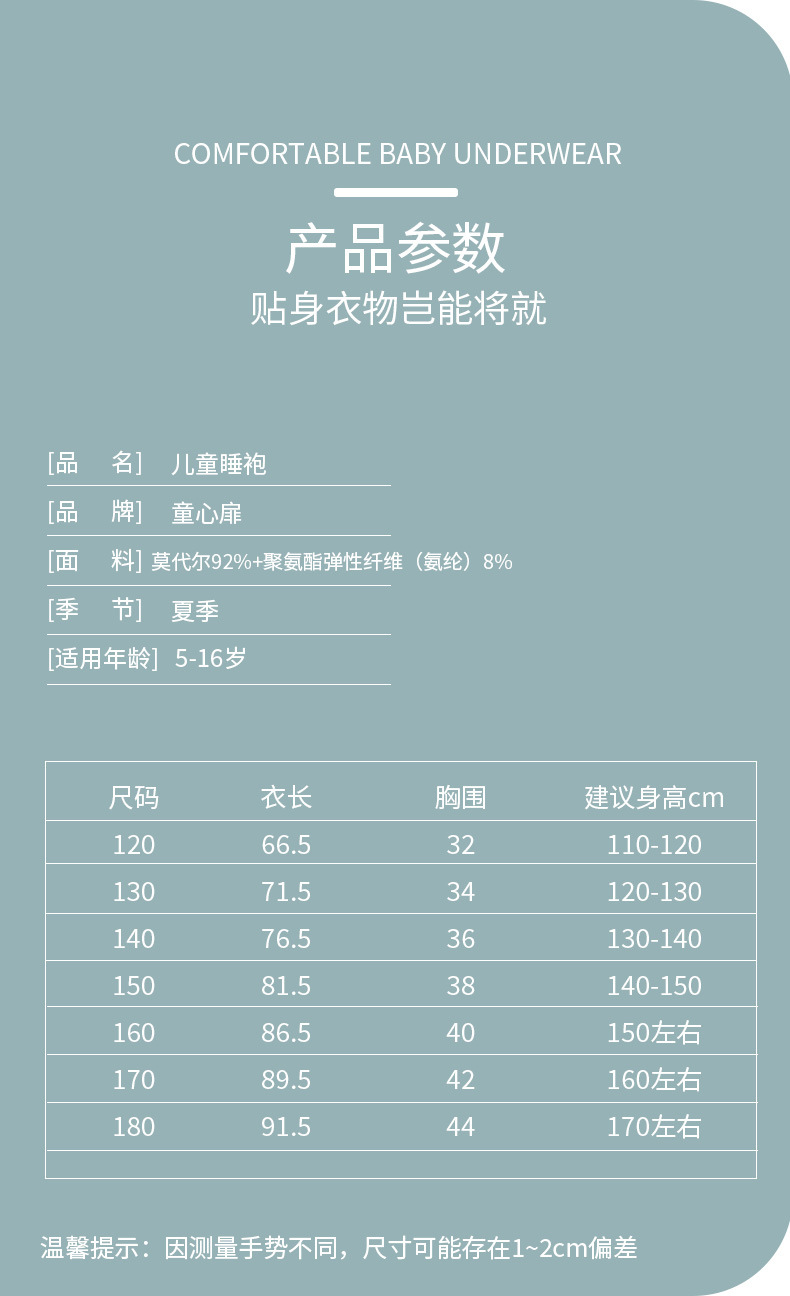 COMFORTABLE BABY UNDERWEAR

产品参数

贴身衣物岂能将就

[品　名] 儿童睡袍

[品　牌] 童心扉

[面　料] 莫代尔92%+聚氨酯弹性纤维（氨纶）8%

[季　节] 夏季

[适用年龄] 5-16岁

| 尺码 | 衣长 | 胸围 | 建议身高cm |
|---|---|---|---|
| 120 | 66.5 | 32 | 110-120 |
| 130 | 71.5 | 34 | 120-130 |
| 140 | 76.5 | 36 | 130-140 |
| 150 | 81.5 | 38 | 140-150 |
| 160 | 86.5 | 40 | 150左右 |
| 170 | 89.5 | 42 | 160左右 |
| 180 | 91.5 | 44 | 170左右 |

温馨提示：因测量手势不同，尺寸可能存在1~2cm偏差